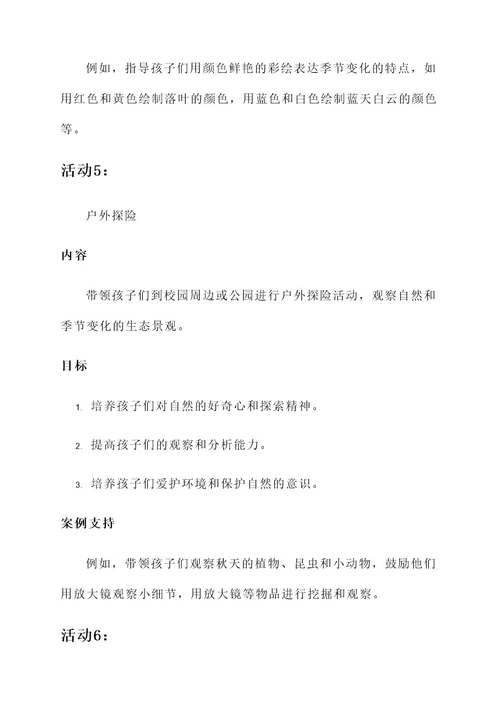 例如，指导孩子们用颜色鲜艳的彩绘表达季节变化的特点，如用红色和黄色绘制落叶的颜色，用蓝色和白色绘制蓝天白云的颜色等。

活动5：

户外探险

内容

带领孩子们到校园周边或公园进行户外探险活动，观察自然和季节变化的生态景观。

目标

1. 培养孩子们对自然的好奇心和探索精神。

2. 提高孩子们的观察和分析能力。

3. 培养孩子们爱护环境和保护自然的意识。

案例支持

例如，带领孩子们观察秋天的植物、昆虫和小动物，鼓励他们用放大镜观察小细节，用放大镜等物品进行挖掘和观察。

活动6：